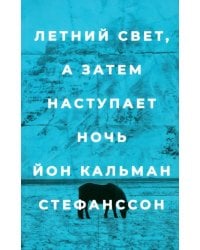 ЛЕТНИЙ СВЕТ, А ЗАТЕМ НАСТУПАЕТ НОЧЬ

ЙОН КАЛЬМАН СТЕФАНССОН